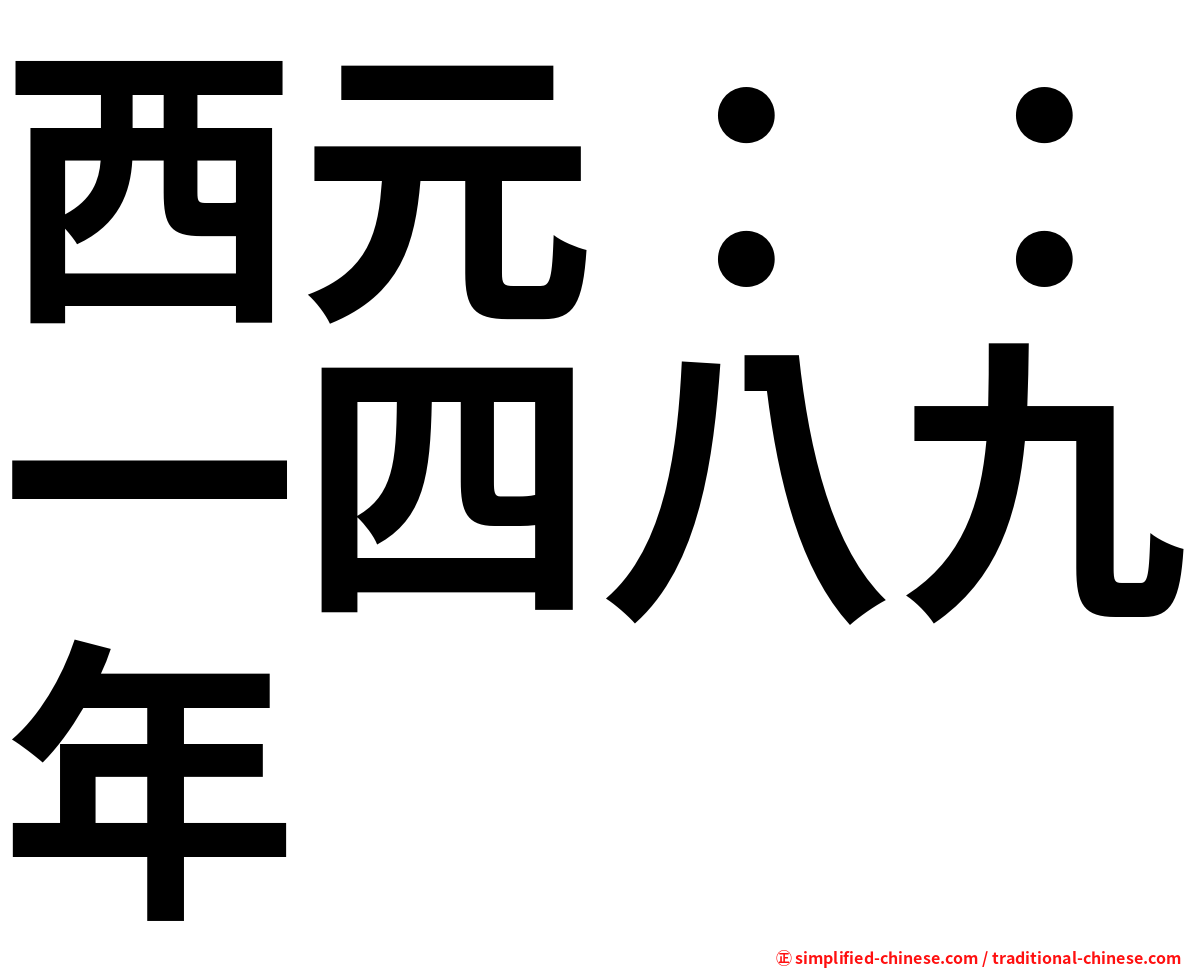 西元：：一四八九年

㊣ simplified-chinese.com / traditional-chinese.com